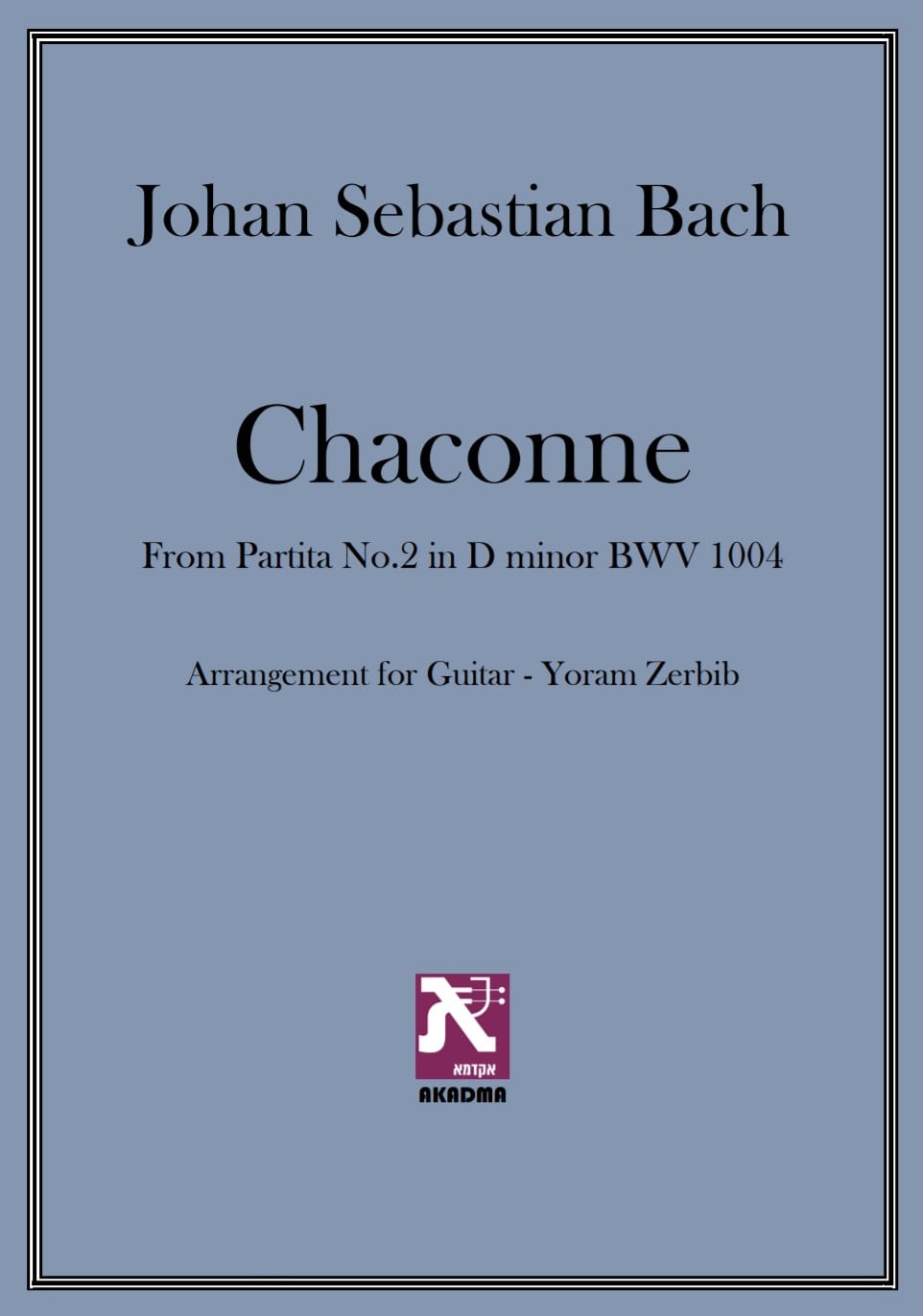 Johan Sebastian Bach

Chaconne

From Partita No.2 in D minor BWV 1004

Arrangement for Guitar - Yoram Zerbib

אקדמא
AKADMA